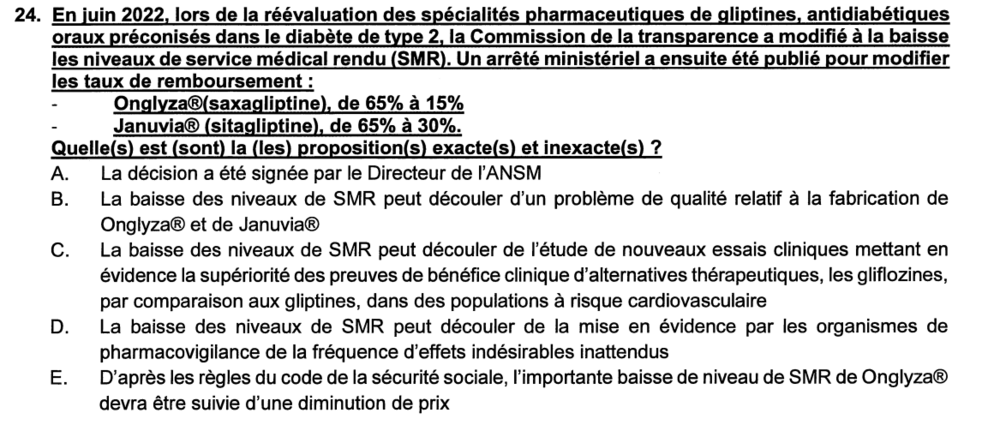 24. En juin 2022, lors de la réévaluation des spécialités pharmaceutiques de gliptines, antidiabétiques oraux préconisés dans le diabète de type 2, la Commission de la transparence a modifié à la baisse les niveaux de service médical rendu (SMR). Un arrêté ministériel a ensuite été publié pour modifier les taux de remboursement :
- Onglyza®(saxagliptine), de 65% à 15%
- Januvia® (sitagliptine), de 65% à 30%.
Quelle(s) est (sont) la (les) proposition(s) exacte(s) et inexacte(s) ?
A. La décision a été signée par le Directeur de l'ANSM
B. La baisse des niveaux de SMR peut découler d'un problème de qualité relatif à la fabrication de Onglyza® et de Januvia®
C. La baisse des niveaux de SMR peut découler de l'étude de nouveaux essais cliniques mettant en évidence la supériorité des preuves de bénéfice clinique d'alternatives thérapeutiques, les gliflozines, par comparaison aux gliptines, dans des populations à risque cardiovasculaire
D. La baisse des niveaux de SMR peut découler de la mise en évidence par les organismes de pharmacovigilance de la fréquence d'effets indésirables inattendus
E. D'après les règles du code de la sécurité sociale, l'importante baisse de niveau de SMR de Onglyza® devra être suivie d'une diminution de prix